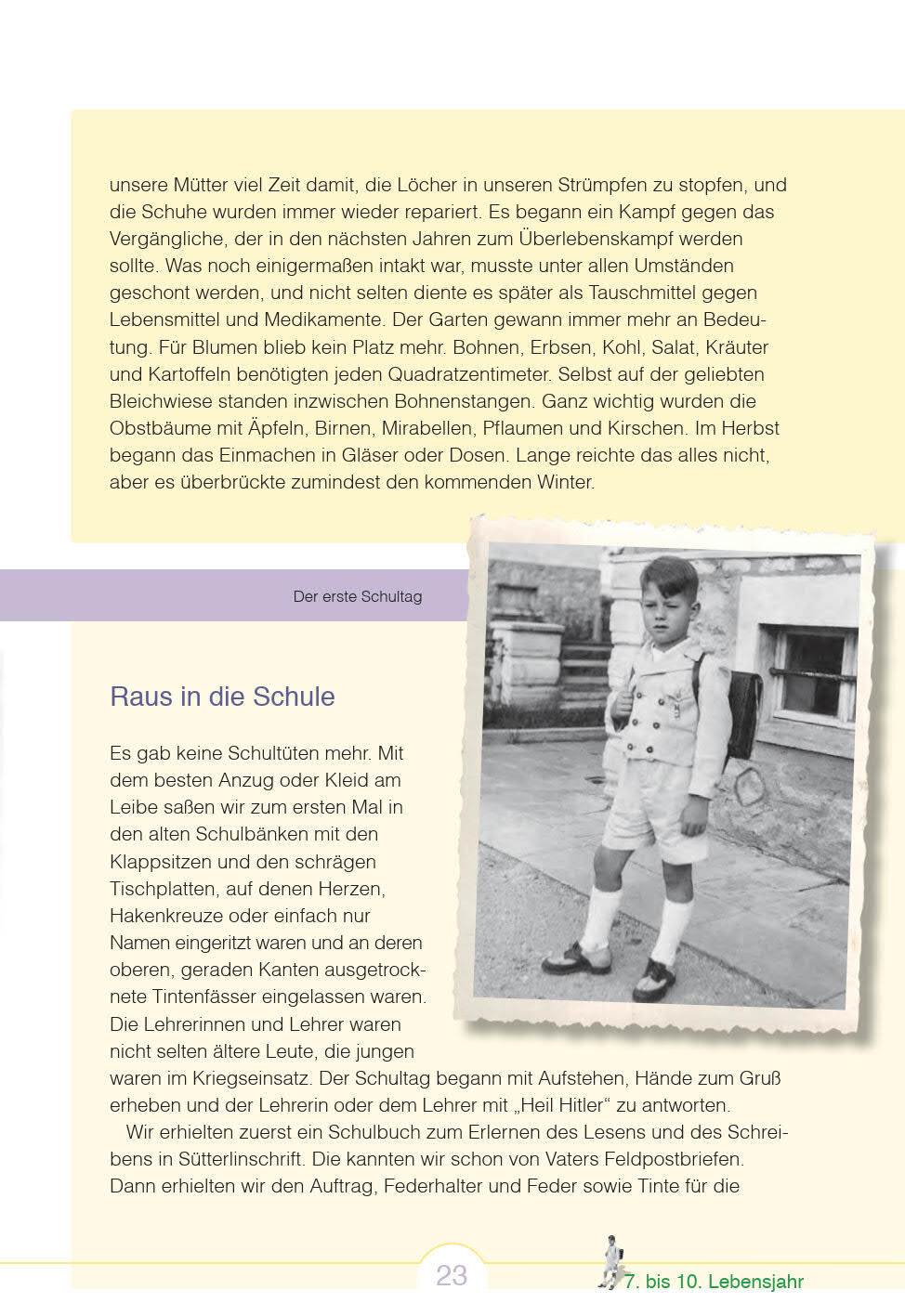 unsere Mütter viel Zeit damit, die Löcher in unseren Strümpfen zu stopfen, und die Schuhe wurden immer wieder repariert. Es begann ein Kampf gegen das Vergängliche, der in den nächsten Jahren zum Überlebenskampf werden sollte. Was noch einigermaßen intakt war, musste unter allen Umständen geschont werden, und nicht selten diente es später als Tauschmittel gegen Lebensmittel und Medikamente. Der Garten gewann immer mehr an Bedeutung. Für Blumen blieb kein Platz mehr. Bohnen, Erbsen, Kohl, Salat, Kräuter und Kartoffeln benötigten jeden Quadratzentimeter. Selbst auf der geliebten Bleichwiese standen inzwischen Bohnenstangen. Ganz wichtig wurden die Obstbäume mit Äpfeln, Birnen, Mirabellen, Pflaumen und Kirschen. Im Herbst begann das Einmachen in Gläser oder Dosen. Lange reichte das alles nicht, aber es überbrückte zumindest den kommenden Winter.

Der erste Schultag

Raus in die Schule

Es gab keine Schultüten mehr. Mit dem besten Anzug oder Kleid am Leibe saßen wir zum ersten Mal in den alten Schulbänken mit den Klappsitzen und den schrägen Tischplatten, auf denen Herzen, Hakenkreuze oder einfach nur Namen eingeritzt waren und an deren oberen, geraden Kanten ausgetrocknete Tintenfässer eingelassen waren. Die Lehrerinnen und Lehrer waren nicht selten ältere Leute, die jungen waren im Kriegseinsatz. Der Schultag begann mit Aufstehen, Hände zum Gruß erheben und der Lehrerin oder dem Lehrer mit „Heil Hitler“ zu antworten.

Wir erhielten zuerst ein Schulbuch zum Erlernen des Lesens und des Schreibens in Sütterlinschrift. Die kannten wir schon von Vaters Feldpostbriefen. Dann erhielten wir den Auftrag, Federhalter und Feder sowie Tinte für die

23

7. bis 10. Lebensjahr